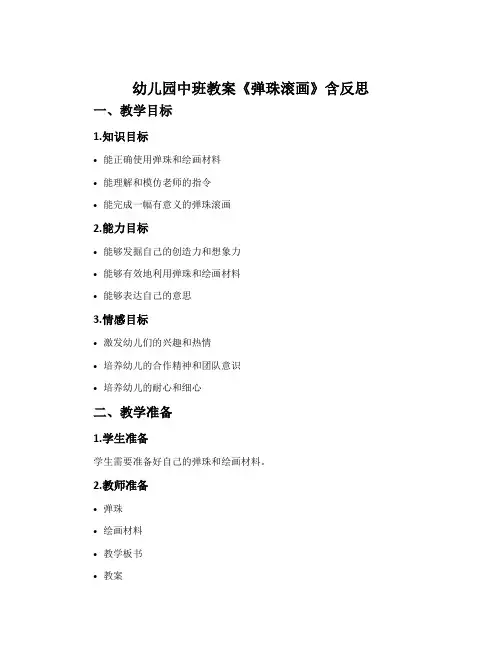 幼儿园中班教案《弹珠滚画》含反思

一、教学目标

1.知识目标

• 能正确使用弹珠和绘画材料

• 能理解和模仿老师的指令

• 能完成一幅有意义的弹珠滚画

2.能力目标

• 能够发掘自己的创造力和想象力

• 能够有效地利用弹珠和绘画材料

• 能够表达自己的意思

3.情感目标

• 激发幼儿们的兴趣和热情

• 培养幼儿的合作精神和团队意识

• 培养幼儿的耐心和细心

二、教学准备

1.学生准备

学生需要准备好自己的弹珠和绘画材料。

2.教师准备

• 弹珠

• 绘画材料

• 教学板书

• 教案